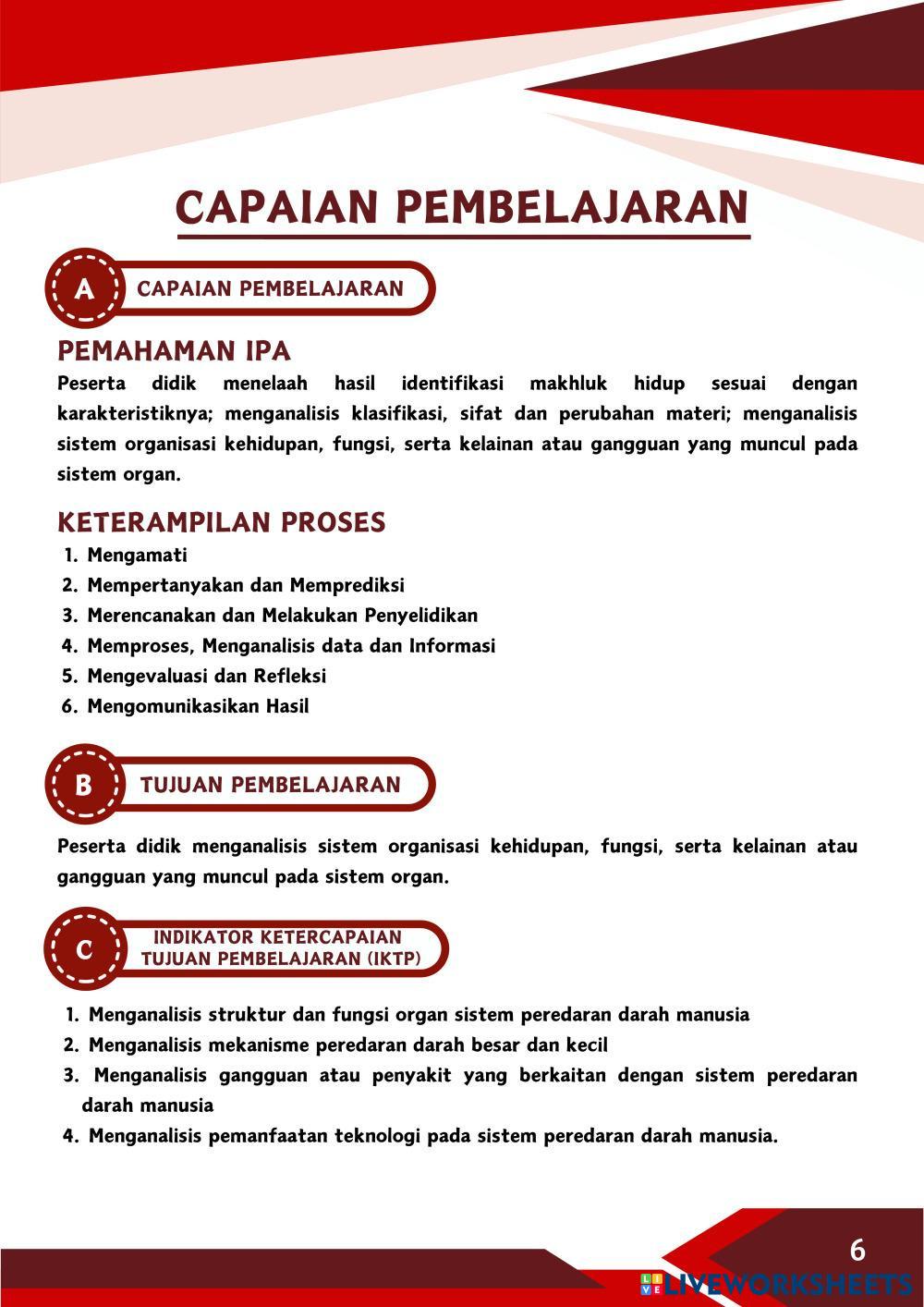 CAPAIAN PEMBELAJARAN

A CAPAIAN PEMBELAJARAN

PEMAHAMAN IPA

Peserta didik menelaah hasil identifikasi makhluk hidup sesuai dengan karakteristiknya; menganalisis klasifikasi, sifat dan perubahan materi; menganalisis sistem organisasi kehidupan, fungsi, serta kelainan atau gangguan yang muncul pada sistem organ.

KETERAMPILAN PROSES

1. Mengamati
2. Mempertanyakan dan Memprediksi
3. Merencanakan dan Melakukan Penyelidikan
4. Memproses, Menganalisis data dan Informasi
5. Mengevaluasi dan Refleksi
6. Mengomunikasikan Hasil

B TUJUAN PEMBELAJARAN

Peserta didik menganalisis sistem organisasi kehidupan, fungsi, serta kelainan atau gangguan yang muncul pada sistem organ.

C INDIKATOR KETERCAPAIAN TUJUAN PEMBELAJARAN (IKTP)

1. Menganalisis struktur dan fungsi organ sistem peredaran darah manusia
2. Menganalisis mekanisme peredaran darah besar dan kecil
3. Menganalisis gangguan atau penyakit yang berkaitan dengan sistem peredaran darah manusia
4. Menganalisis pemanfaatan teknologi pada sistem peredaran darah manusia.

6

LIVEWORKSHEETS